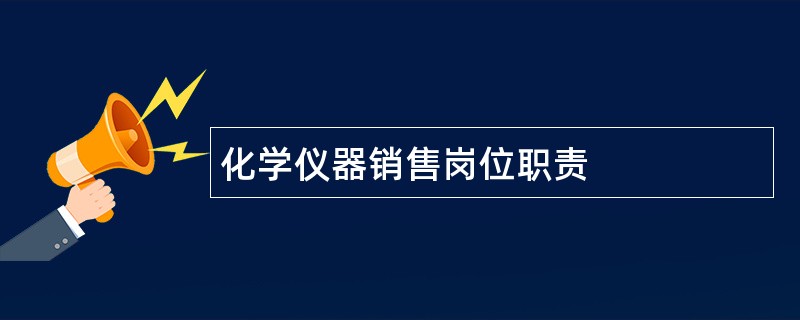 化学仪器销售岗位职责